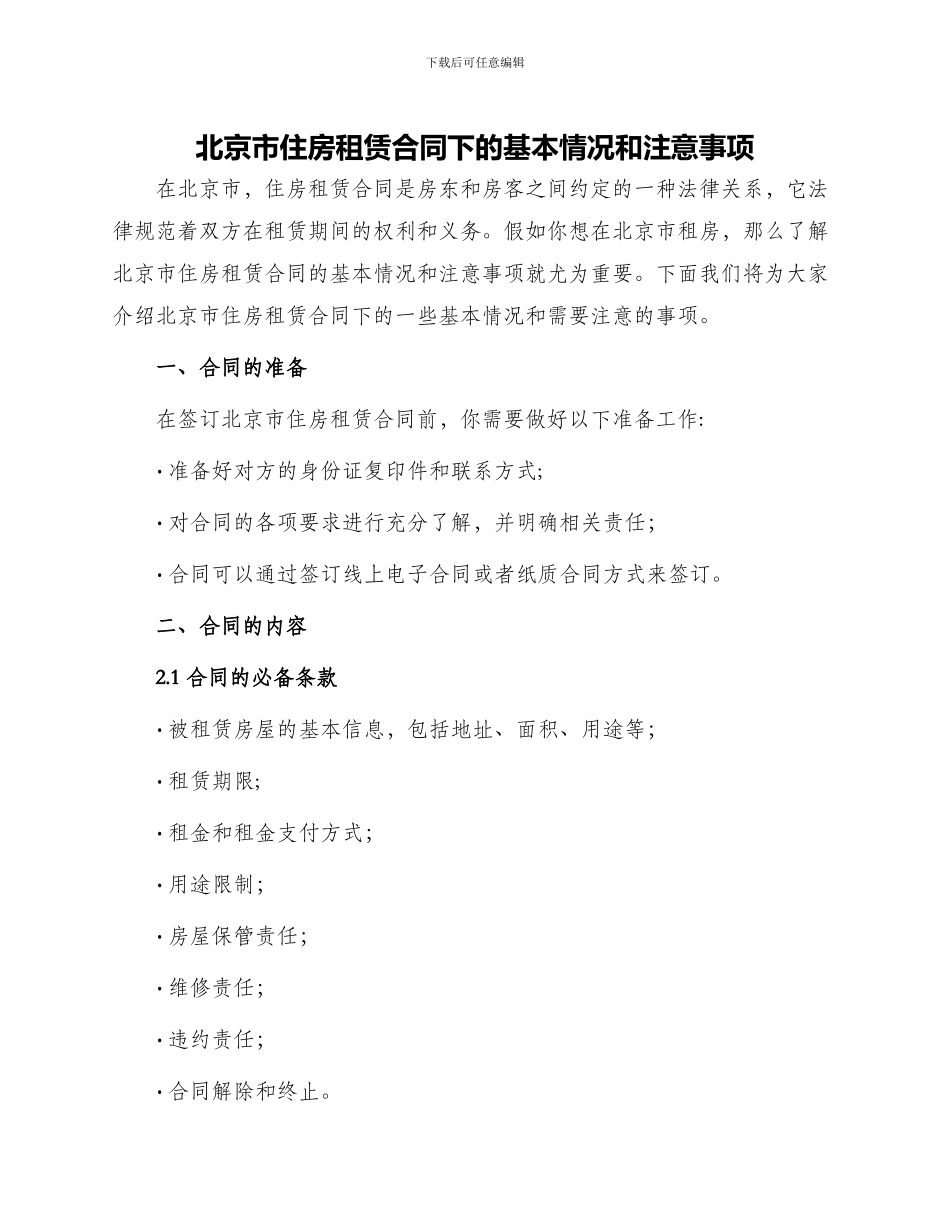 下载后可任意编辑

北京市住房租赁合同下的基本情况和注意事项

在北京市，住房租赁合同是房东和房客之间约定的一种法律关系，它法律规范着双方在租赁期间的权利和义务。假如你想在北京市租房，那么了解北京市住房租赁合同的基本情况和注意事项就尤为重要。下面我们将为大家介绍北京市住房租赁合同下的一些基本情况和需要注意的事项。

一、合同的准备

在签订北京市住房租赁合同前，你需要做好以下准备工作:

· 准备好对方的身份证复印件和联系方式;

· 对合同的各项要求进行充分了解，并明确相关责任；

· 合同可以通过签订线上电子合同或者纸质合同方式来签订。

二、合同的内容

2.1 合同的必备条款

· 被租赁房屋的基本信息，包括地址、面积、用途等；

· 租赁期限;

· 租金和租金支付方式；

· 用途限制；

· 房屋保管责任；

· 维修责任；

· 违约责任；

· 合同解除和终止。